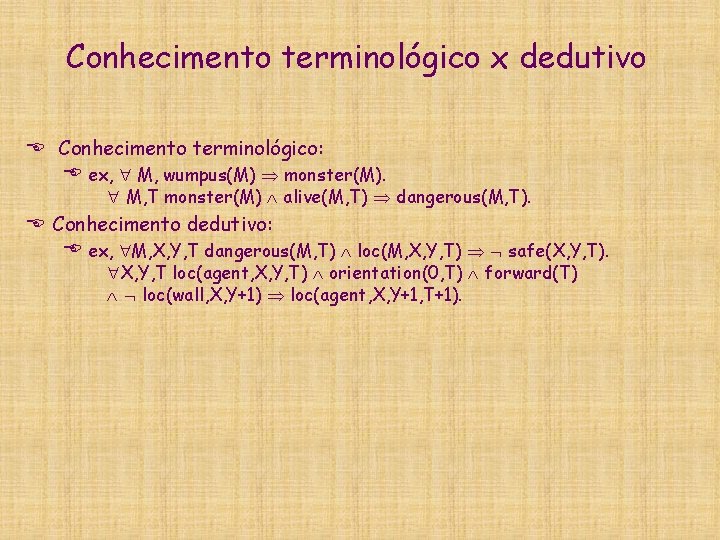 Conhecimento terminológico x dedutivo

Conhecimento terminológico:

ex, $\forall$ M, wumpus(M) $\Rightarrow$ monster(M).
$\forall$ M,T monster(M) $\wedge$ alive(M,T) $\Rightarrow$ dangerous(M,T).

Conhecimento dedutivo:

ex, $\forall$M,X,Y,T dangerous(M,T) $\wedge$ loc(M,X,Y,T) $\Rightarrow$ $\neg$ safe(X,Y,T).
$\forall$X,Y,T loc(agent,X,Y,T) $\wedge$ orientation(0,T) $\wedge$ forward(T) $\wedge$ $\neg$ loc(wall,X,Y+1) $\Rightarrow$ loc(agent,X,Y+1,T+1).